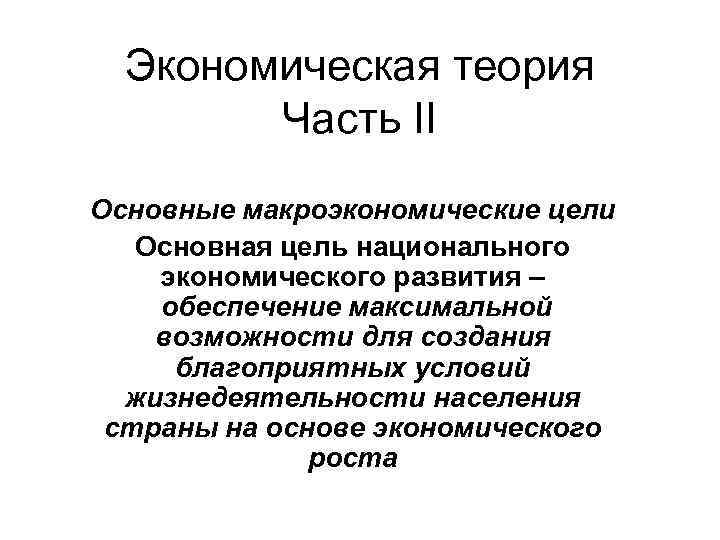 Экономическая теория
Часть II

Основные макроэкономические цели

Основная цель национального экономического развития – обеспечение максимальной возможности для создания благоприятных условий жизнедеятельности населения страны на основе экономического роста